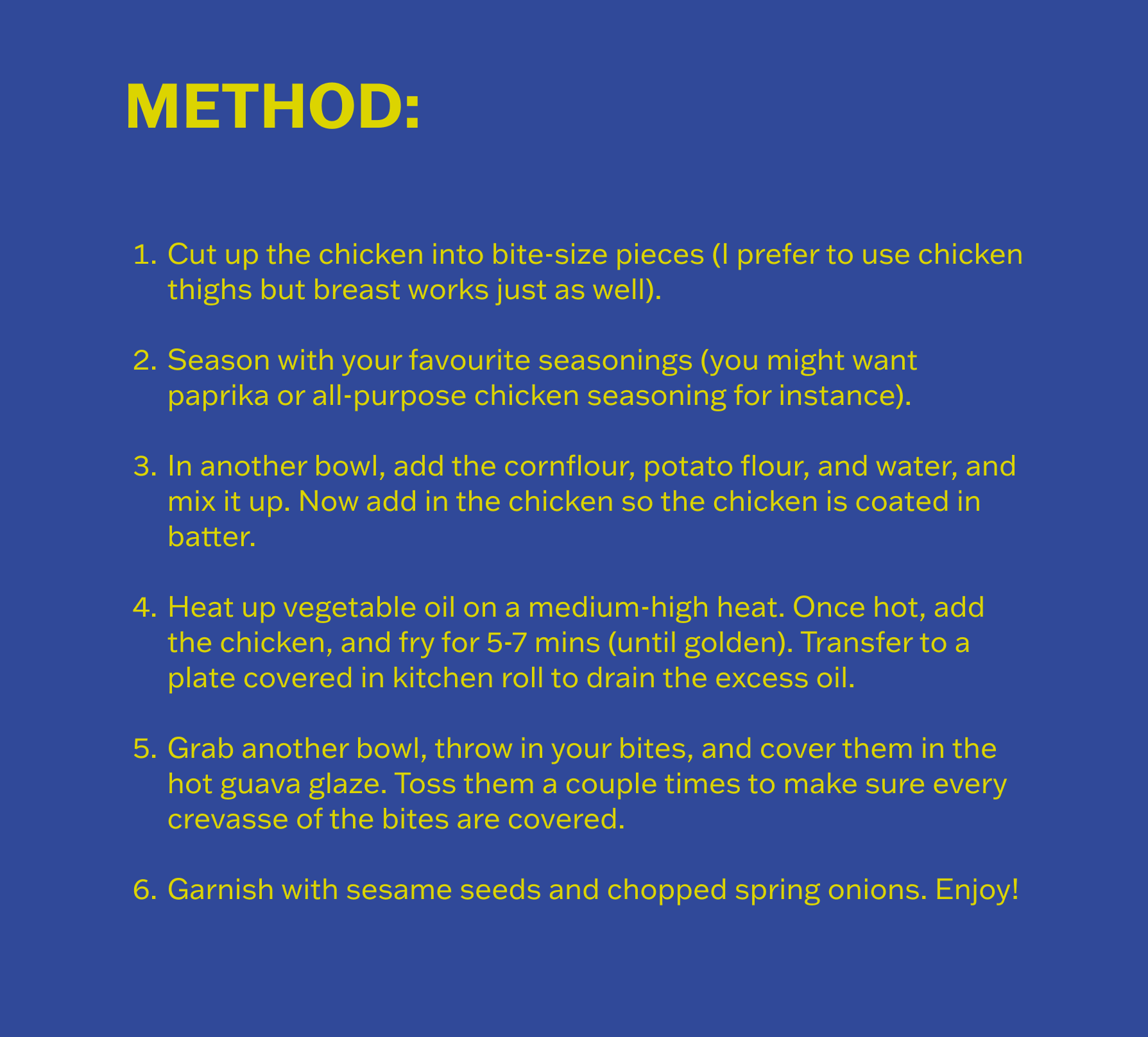 METHOD:

1. Cut up the chicken into bite-size pieces (I prefer to use chicken thighs but breast works just as well).

2. Season with your favourite seasonings (you might want paprika or all-purpose chicken seasoning for instance).

3. In another bowl, add the cornflour, potato flour, and water, and mix it up. Now add in the chicken so the chicken is coated in batter.

4. Heat up vegetable oil on a medium-high heat. Once hot, add the chicken, and fry for 5-7 mins (until golden). Transfer to a plate covered in kitchen roll to drain the excess oil.

5. Grab another bowl, throw in your bites, and cover them in the hot guava glaze. Toss them a couple times to make sure every crevasse of the bites are covered.

6. Garnish with sesame seeds and chopped spring onions. Enjoy!